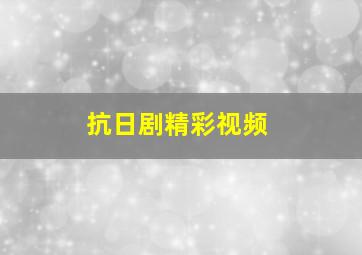 抗日剧精彩视频